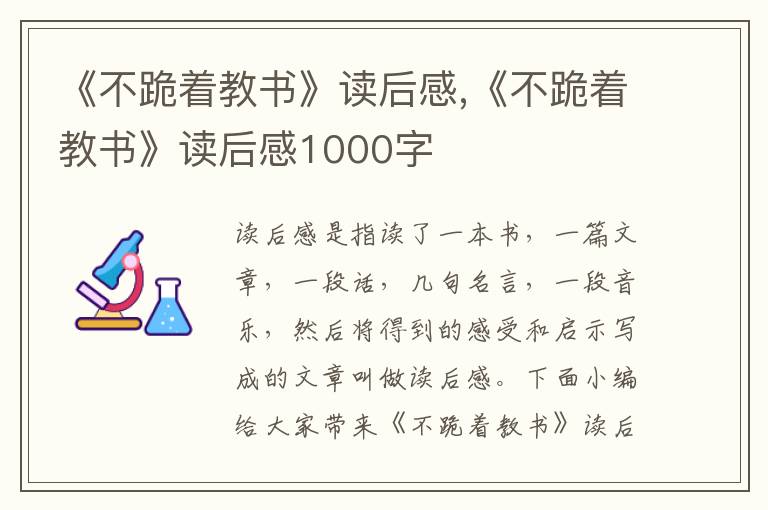 《不跪着教书》读后感,《不跪着教书》读后感1000字

读后感是指读了一本书，一篇文章，一段话，几句名言，一段音乐，然后将得到的感受和启示写成的文章叫做读后感。下面小编给大家带来《不跪着教书》读后